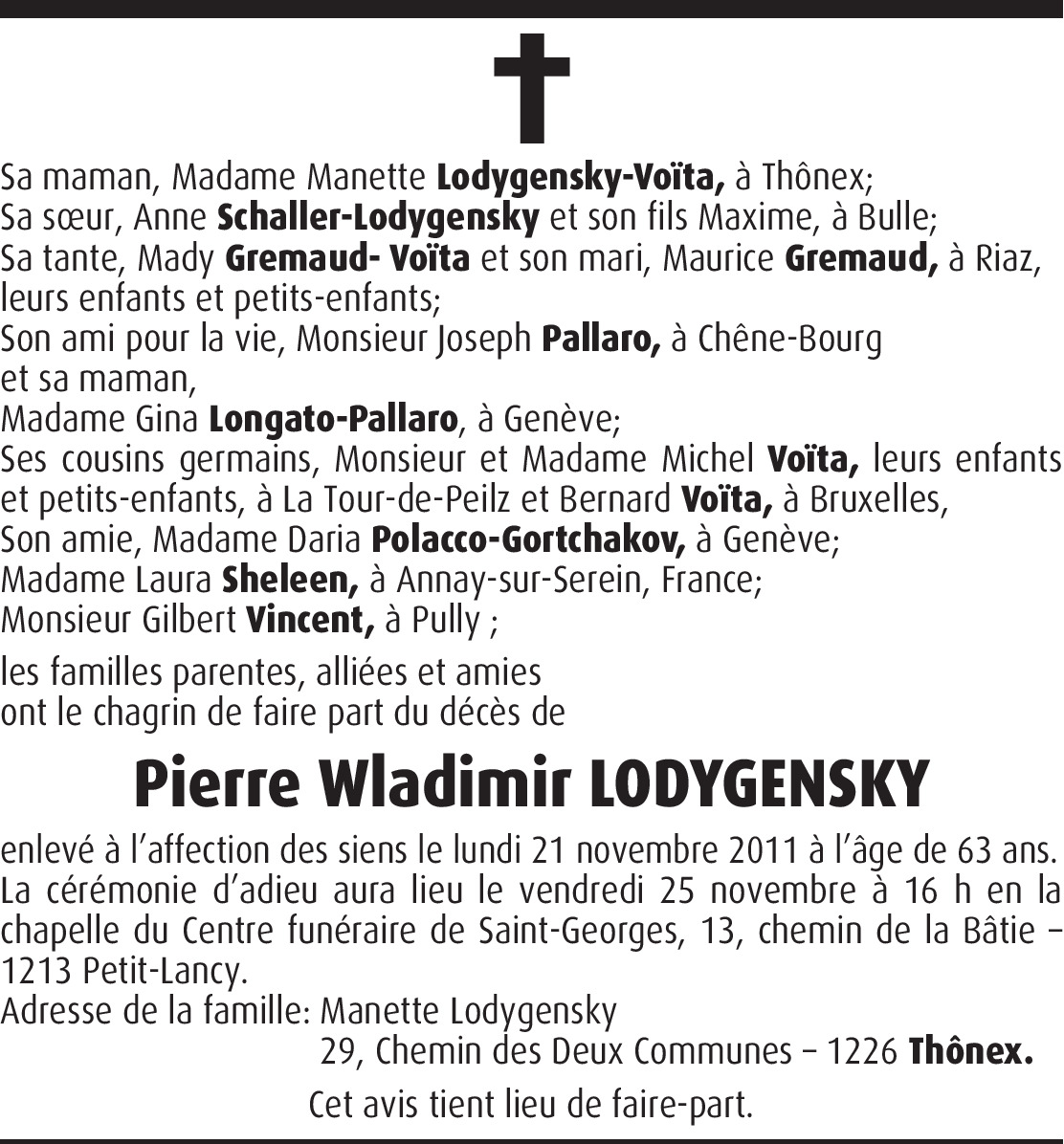 Sa maman, Madame Manette Lodygensky-Voïta, à Thônex;
Sa sœur, Anne Schaller-Lodygensky et son fils Maxime, à Bulle;
Sa tante, Mady Gremaud- Voïta et son mari, Maurice Gremaud, à Riaz, leurs enfants et petits-enfants;
Son ami pour la vie, Monsieur Joseph Pallaro, à Chêne-Bourg et sa maman,
Madame Gina Longato-Pallaro, à Genève;
Ses cousins germains, Monsieur et Madame Michel Voïta, leurs enfants et petits-enfants, à La Tour-de-Peilz et Bernard Voïta, à Bruxelles,
Son amie, Madame Daria Polacco-Gortchakov, à Genève;
Madame Laura Sheleen, à Annay-sur-Serein, France;
Monsieur Gilbert Vincent, à Pully ;

les familles parentes, alliées et amies
ont le chagrin de faire part du décès de

Pierre Wladimir LODYGENSKY

enlevé à l'affection des siens le lundi 21 novembre 2011 à l'âge de 63 ans.
La cérémonie d'adieu aura lieu le vendredi 25 novembre à 16 h en la chapelle du Centre funéraire de Saint-Georges, 13, chemin de la Bâtie – 1213 Petit-Lancy.
Adresse de la famille: Manette Lodygensky
29, Chemin des Deux Communes – 1226 Thônex.

Cet avis tient lieu de faire-part.